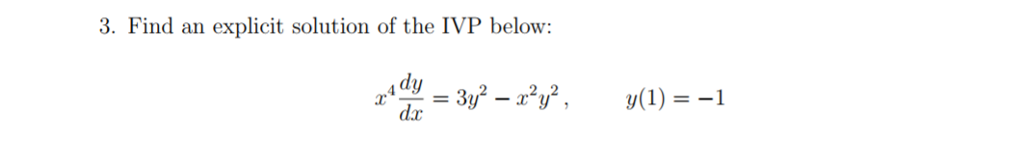 3. Find an explicit solution of the IVP below:

$x^4 \frac{dy}{dx} = 3y^2 - x^2y^2, \qquad y(1) = -1$